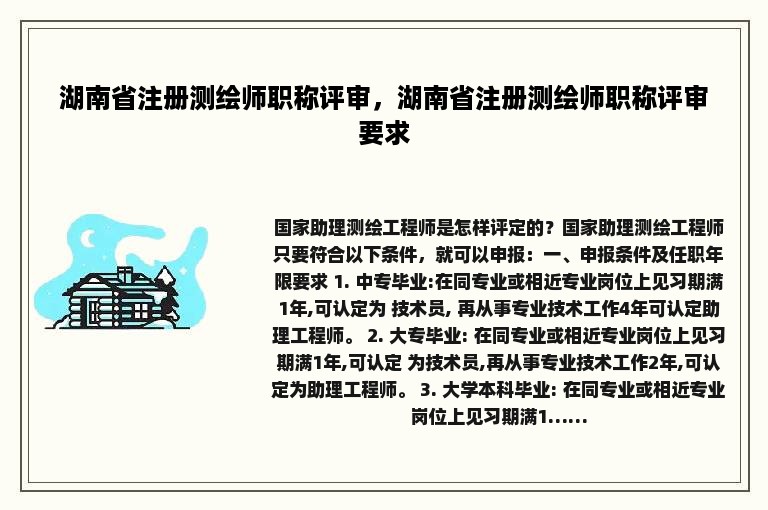 湖南省注册测绘师职称评审，湖南省注册测绘师职称评审要求

国家助理测绘工程师是怎样评定的？国家助理测绘工程师只要符合以下条件，就可以申报：一、申报条件及任职年限要求 1. 中专毕业:在同专业或相近专业岗位上见习期满1年,可认定为 技术员, 再从事专业技术工作4年可认定助理工程师。 2. 大专毕业: 在同专业或相近专业岗位上见习期满1年,可认定 为技术员,再从事专业技术工作2年,可认定为助理工程师。 3. 大学本科毕业: 在同专业或相近专业岗位上见习期满1......